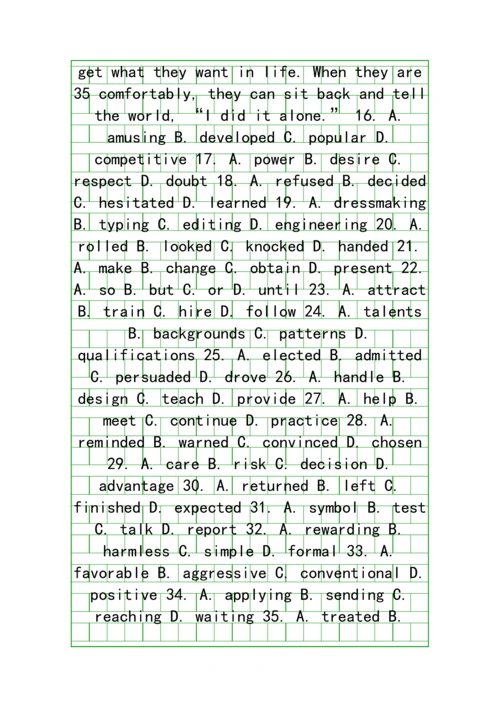 get what they want in life. When they are 35 comfortably, they can sit back and tell the world, “I did it alone.” 16. A. amusing B. developed C. popular D. competitive 17. A. power B. desire C. respect D. doubt 18. A. refused B. decided C. hesitated D. learned 19. A. dressmaking B. typing C. editing D. engineering 20. A. rolled B. looked C. knocked D. handed 21. A. make B. change C. obtain D. present 22. A. so B. but C. or D. until 23. A. attract B. train C. hire D. follow 24. A. talents B. backgrounds C. patterns D. qualifications 25. A. elected B. admitted C. persuaded D. drove 26. A. handle B. design C. teach D. provide 27. A. help B. meet C. continue D. practice 28. A. reminded B. warned C. convinced D. chosen 29. A. care B. risk C. decision D. advantage 30. A. returned B. left C. finished D. expected 31. A. symbol B. test C. talk D. report 32. A. rewarding B. harmless C. simple D. formal 33. A. favorable B. aggressive C. conventional D. positive 34. A. applying B. sending C. reaching D. waiting 35. A. treated B.